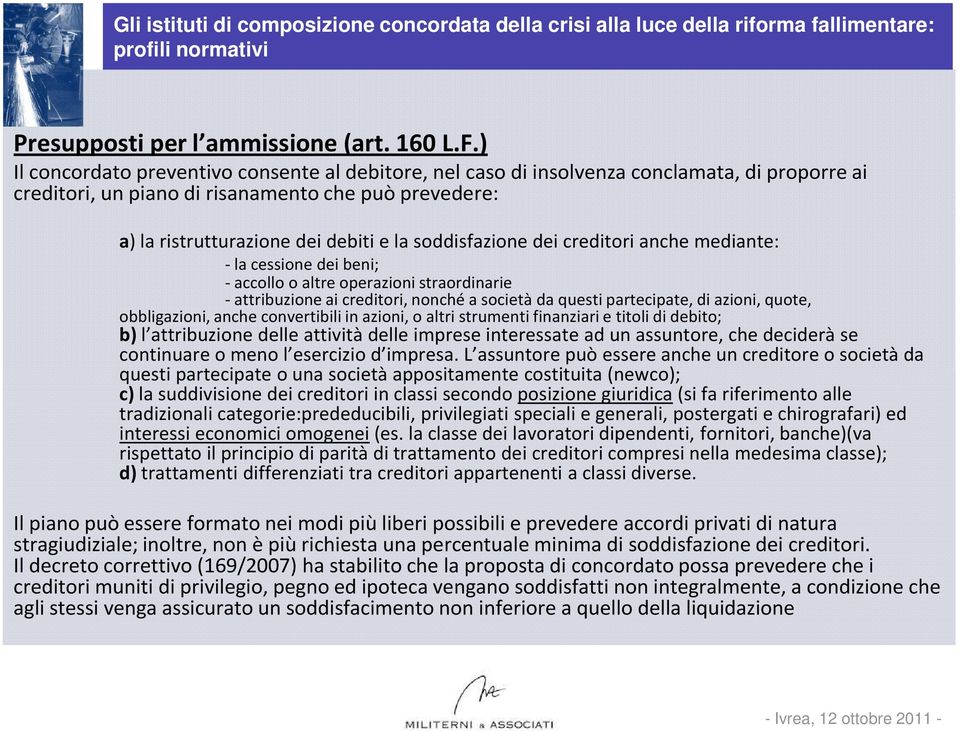 Gli istituti di composizione concordata della crisi alla luce della riforma fallimentare: profili normativi

Presupposti per l'ammissione (art. 160 L.F.)

Il concordato preventivo consente al debitore, nel caso di insolvenza conclamata, di proporre ai creditori, un piano di risanamento che può prevedere:

a) la ristrutturazione dei debiti e la soddisfazione dei creditori anche mediante:
- la cessione dei beni;
- accollo o altre operazioni straordinarie
- attribuzione ai creditori, nonché a società da questi partecipate, di azioni, quote, obbligazioni, anche convertibili in azioni, o altri strumenti finanziari e titoli di debito;
b) l'attribuzione delle attività delle imprese interessate ad un assuntore, che deciderà se continuare o meno l'esercizio d'impresa. L'assuntore può essere anche un creditore o società da questi partecipate o una società appositamente costituita (newco);
c) la suddivisione dei creditori in classi secondo posizione giuridica (si fa riferimento alle tradizionali categorie:prededucibili, privilegiati speciali e generali, postergati e chirografari) ed interessi economici omogenei (es. la classe dei lavoratori dipendenti, fornitori, banche)(va rispettato il principio di parità di trattamento dei creditori compresi nella medesima classe);
d) trattamenti differenziati tra creditori appartenenti a classi diverse.

Il piano può essere formato nei modi più liberi possibili e prevedere accordi privati di natura stragiudiziale; inoltre, non è più richiesta una percentuale minima di soddisfazione dei creditori.
Il decreto correttivo (169/2007) ha stabilito che la proposta di concordato possa prevedere che i creditori muniti di privilegio, pegno ed ipoteca vengano soddisfatti non integralmente, a condizione che agli stessi venga assicurato un soddisfacimento non inferiore a quello della liquidazione

MILITERNI & ASSOCIATI

- Ivrea, 12 ottobre 2011 -